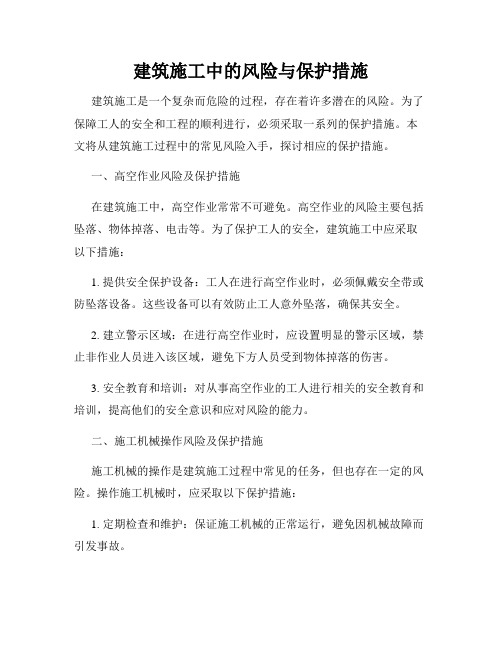 建筑施工中的风险与保护措施

建筑施工是一个复杂而危险的过程，存在着许多潜在的风险。为了保障工人的安全和工程的顺利进行，必须采取一系列的保护措施。本文将从建筑施工过程中的常见风险入手，探讨相应的保护措施。

一、高空作业风险及保护措施

在建筑施工中，高空作业常常不可避免。高空作业的风险主要包括坠落、物体掉落、电击等。为了保护工人的安全，建筑施工中应采取以下措施：

1. 提供安全保护设备：工人在进行高空作业时，必须佩戴安全带或防坠落设备。这些设备可以有效防止工人意外坠落，确保其安全。

2. 建立警示区域：在进行高空作业时，应设置明显的警示区域，禁止非作业人员进入该区域，避免下方人员受到物体掉落的伤害。

3. 安全教育和培训：对从事高空作业的工人进行相关的安全教育和培训，提高他们的安全意识和应对风险的能力。

二、施工机械操作风险及保护措施

施工机械的操作是建筑施工过程中常见的任务，但也存在一定的风险。操作施工机械时，应采取以下保护措施：

1. 定期检查和维护：保证施工机械的正常运行，避免因机械故障而引发事故。